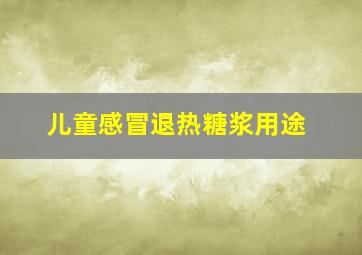 儿童感冒退热糖浆用途